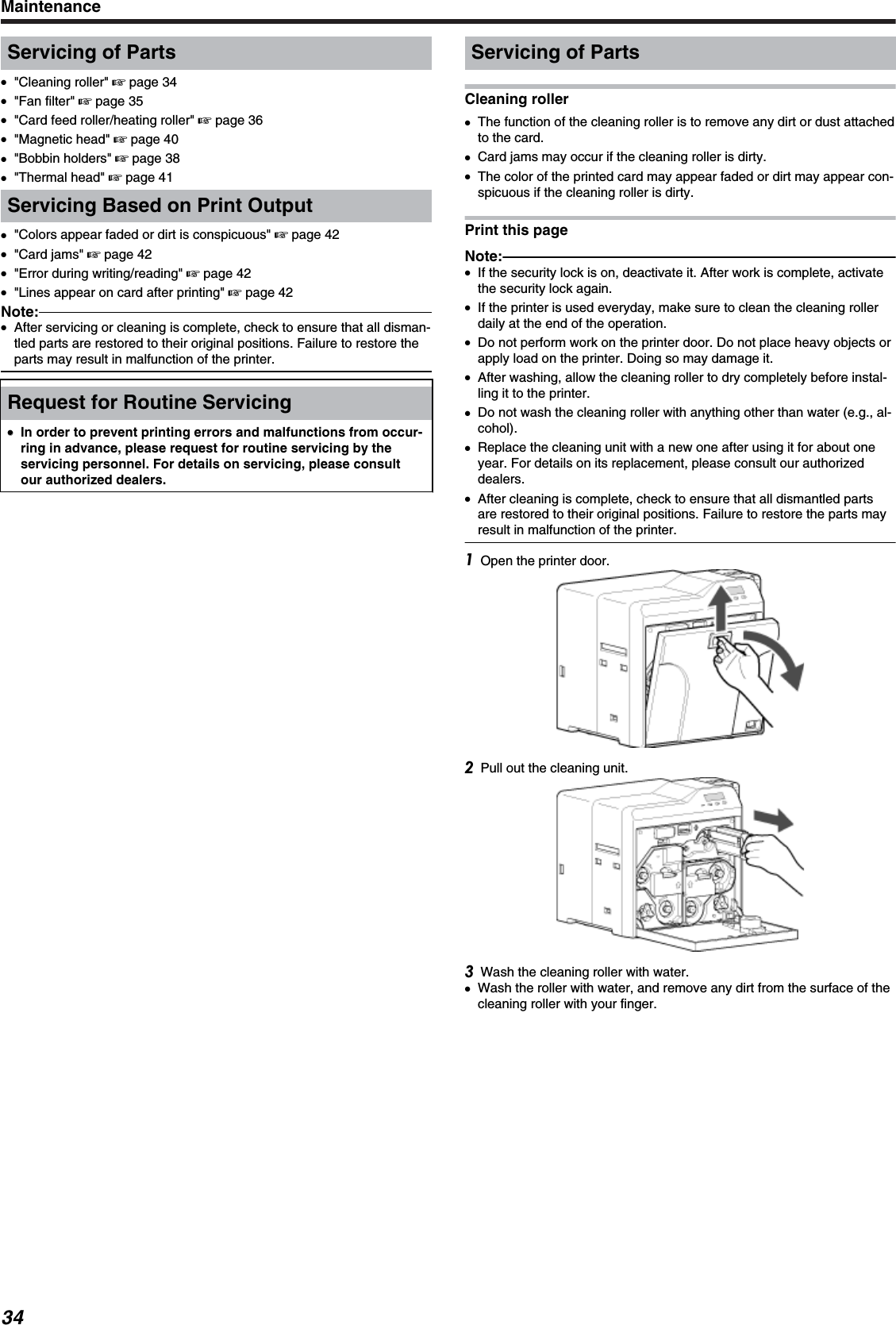 Maintenance

Servicing of Parts

- "Cleaning roller" ☞ page 34
- "Fan filter" ☞ page 35
- "Card feed roller/heating roller" ☞ page 36
- "Magnetic head" ☞ page 40
- "Bobbin holders" ☞ page 38
- "Thermal head" ☞ page 41

Servicing Based on Print Output

- "Colors appear faded or dirt is conspicuous" ☞ page 42
- "Card jams" ☞ page 42
- "Error during writing/reading" ☞ page 42
- "Lines appear on card after printing" ☞ page 42

Note:
- After servicing or cleaning is complete, check to ensure that all dismantled parts are restored to their original positions. Failure to restore the parts may result in malfunction of the printer.

Request for Routine Servicing

- In order to prevent printing errors and malfunctions from occurring in advance, please request for routine servicing by the servicing personnel. For details on servicing, please consult our authorized dealers.

Servicing of Parts

Cleaning roller
- The function of the cleaning roller is to remove any dirt or dust attached to the card.
- Card jams may occur if the cleaning roller is dirty.
- The color of the printed card may appear faded or dirt may appear conspicuous if the cleaning roller is dirty.

Print this page

Note:
- If the security lock is on, deactivate it. After work is complete, activate the security lock again.
- If the printer is used everyday, make sure to clean the cleaning roller daily at the end of the operation.
- Do not perform work on the printer door. Do not place heavy objects or apply load on the printer. Doing so may damage it.
- After washing, allow the cleaning roller to dry completely before installing it to the printer.
- Do not wash the cleaning roller with anything other than water (e.g., alcohol).
- Replace the cleaning unit with a new one after using it for about one year. For details on its replacement, please consult our authorized dealers.
- After cleaning is complete, check to ensure that all dismantled parts are restored to their original positions. Failure to restore the parts may result in malfunction of the printer.

1 Open the printer door.

2 Pull out the cleaning unit.

3 Wash the cleaning roller with water.
- Wash the roller with water, and remove any dirt from the surface of the cleaning roller with your finger.

34